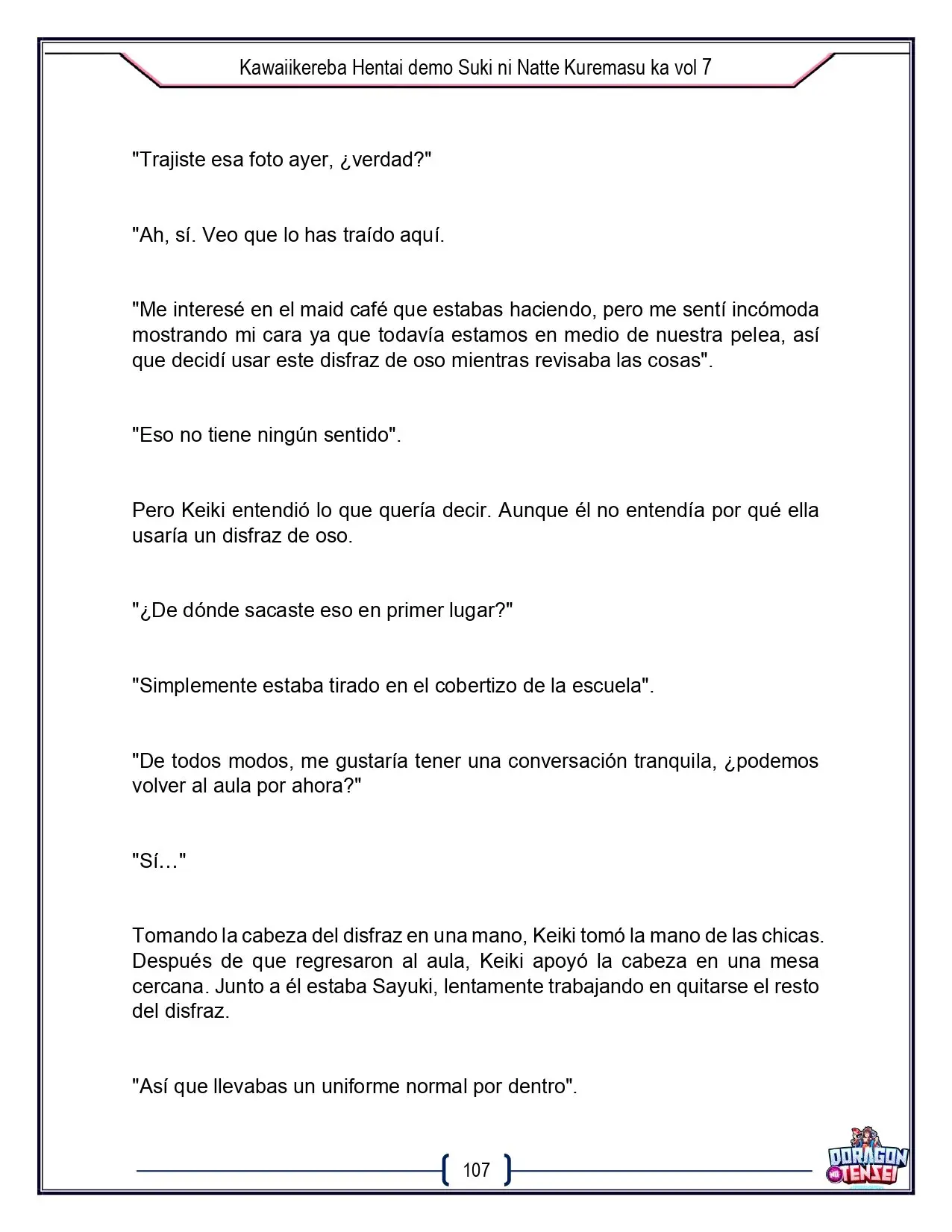 Kawaiikereba Hentai demo Suki ni Natte Kuremasu ka vol 7

"Trajiste esa foto ayer, ¿verdad?"

"Ah, sí. Veo que lo has traído aquí.

"Me interesé en el maid café que estabas haciendo, pero me sentí incómoda mostrando mi cara ya que todavía estamos en medio de nuestra pelea, así que decidí usar este disfraz de oso mientras revisaba las cosas".

"Eso no tiene ningún sentido".

Pero Keiki entendió lo que quería decir. Aunque él no entendía por qué ella usaría un disfraz de oso.

"¿De dónde sacaste eso en primer lugar?"

"Simplemente estaba tirado en el cobertizo de la escuela".

"De todos modos, me gustaría tener una conversación tranquila, ¿podemos volver al aula por ahora?"

"Sí…"

Tomando la cabeza del disfraz en una mano, Keiki tomó la mano de las chicas. Después de que regresaron al aula, Keiki apoyó la cabeza en una mesa cercana. Junto a él estaba Sayuki, lentamente trabajando en quitarse el resto del disfraz.

"Así que llevabas un uniforme normal por dentro".

107

DORAGON TENSEI